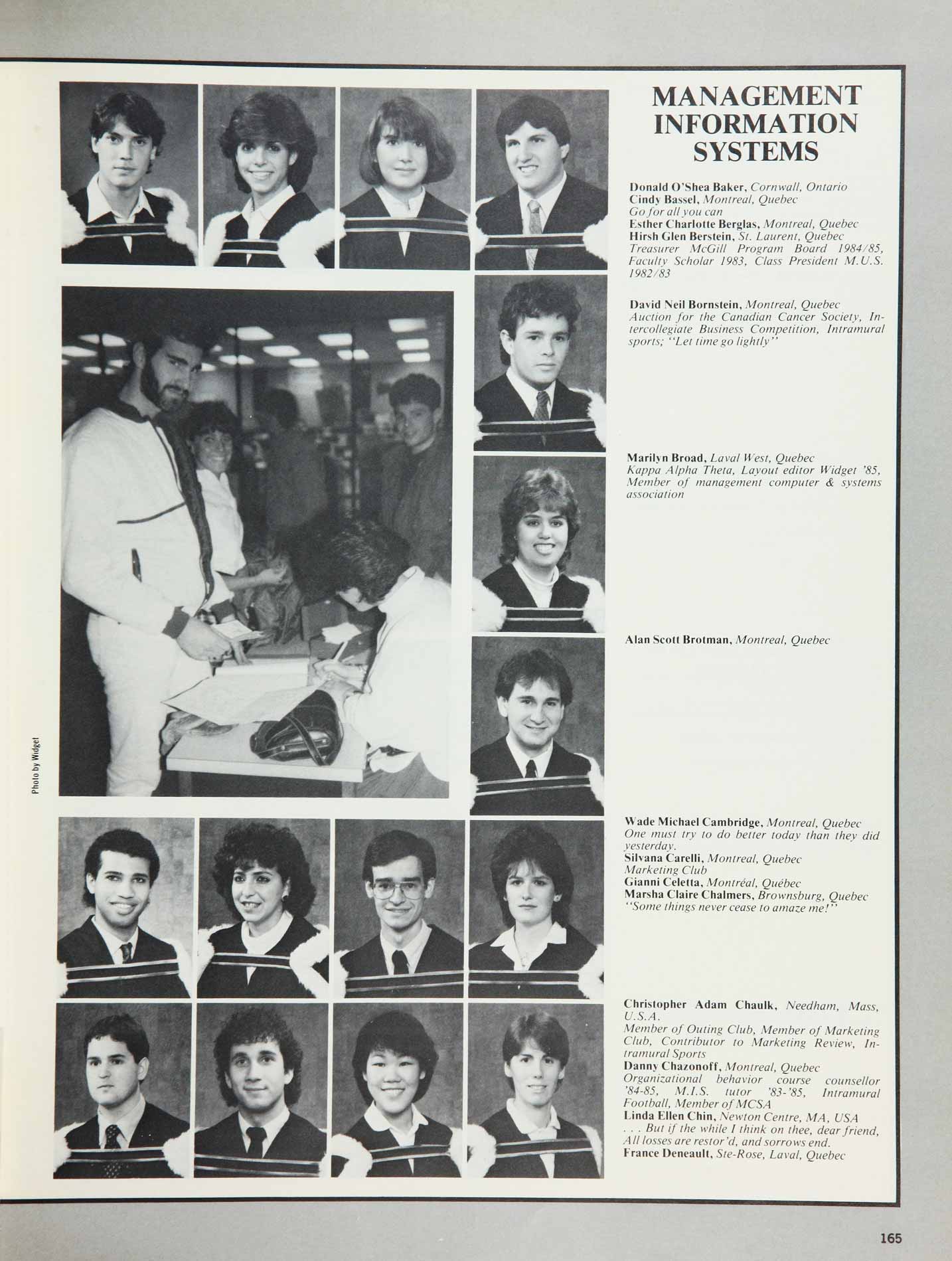 MANAGEMENT INFORMATION SYSTEMS

Donald O'Shea Baker, Cornwall, Ontario
Cindy Bassel, Montreal, Quebec
Go for all you can
Esther Charlotte Berglas, Montreal, Quebec
Hirsh Glen Berstein, St. Laurent, Quebec
Treasurer McGill Program Board 1984/85, Faculty Scholar 1983, Class President M.U.S. 1982/83

David Neil Bornstein, Montreal, Quebec
Auction for the Canadian Cancer Society, Intercollegiate Business Competition, Intramural sports; "Let time go lightly"

Marilyn Broad, Laval West, Quebec
Kappa Alpha Theta, Layout editor Widget '85, Member of management computer & systems association

Alan Scott Brotman, Montreal, Quebec

Wade Michael Cambridge, Montreal, Quebec
One must try to do better today than they did yesterday.
Silvana Carelli, Montreal, Quebec
Marketing Club
Gianni Celetta, Montréal, Québec
Marsha Claire Chalmers, Brownsburg, Quebec
"Some things never cease to amaze me!"

Christopher Adam Chaulk, Needham, Mass, U.S.A.
Member of Outing Club, Member of Marketing Club, Contributor to Marketing Review, Intramural Sports
Danny Chazonoff, Montreal, Quebec
Organizational behavior course counsellor '84-85, M.I.S. tutor '83-'85, Intramural Football, Member of MCSA
Linda Ellen Chin, Newton Centre, MA, USA
. . . But if the while I think on thee, dear friend, All losses are restor'd, and sorrows end.
France Deneault, Ste-Rose, Laval, Quebec

Photo by Widget

165